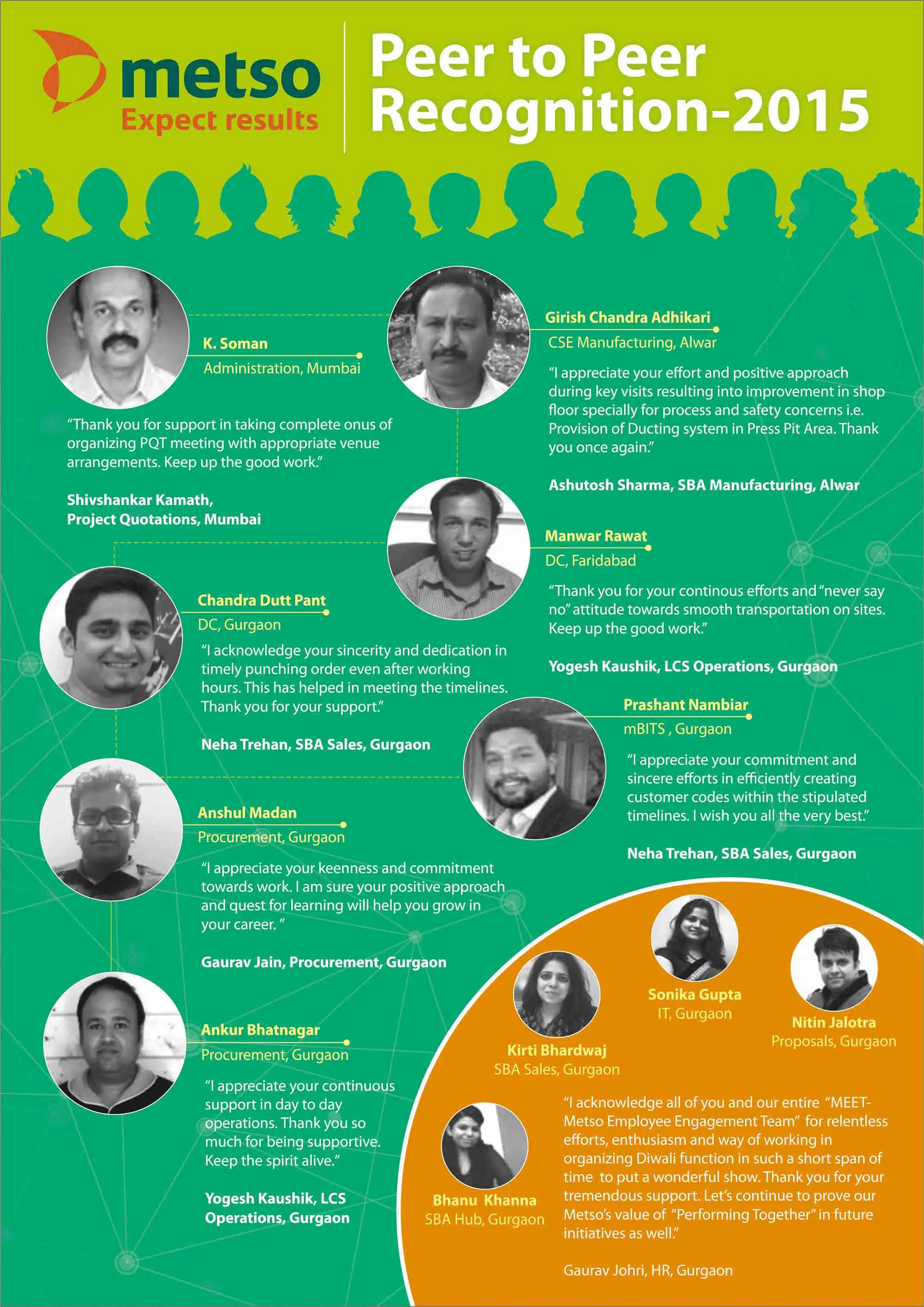 metso
Expect results

Peer to Peer Recognition-2015

K. Soman
Administration, Mumbai

"Thank you for support in taking complete onus of organizing PQT meeting with appropriate venue arrangements. Keep up the good work."

Shivshankar Kamath, Project Quotations, Mumbai

Girish Chandra Adhikari
CSE Manufacturing, Alwar

"I appreciate your effort and positive approach during key visits resulting into improvement in shop floor specially for process and safety concerns i.e. Provision of Ducting system in Press Pit Area. Thank you once again."

Ashutosh Sharma, SBA Manufacturing, Alwar

Manwar Rawat
DC, Faridabad

"Thank you for your continous efforts and "never say no" attitude towards smooth transportation on sites. Keep up the good work."

Yogesh Kaushik, LCS Operations, Gurgaon

Chandra Dutt Pant
DC, Gurgaon

"I acknowledge your sincerity and dedication in timely punching order even after working hours. This has helped in meeting the timelines. Thank you for your support."

Neha Trehan, SBA Sales, Gurgaon

Prashant Nambiar
mBITS , Gurgaon

"I appreciate your commitment and sincere efforts in efficiently creating customer codes within the stipulated timelines. I wish you all the very best."

Neha Trehan, SBA Sales, Gurgaon

Anshul Madan
Procurement, Gurgaon

"I appreciate your keenness and commitment towards work. I am sure your positive approach and quest for learning will help you grow in your career. "

Gaurav Jain, Procurement, Gurgaon

Ankur Bhatnagar
Procurement, Gurgaon

"I appreciate your continuous support in day to day operations. Thank you so much for being supportive. Keep the spirit alive."

Yogesh Kaushik, LCS Operations, Gurgaon

Sonika Gupta
IT, Gurgaon

Nitin Jalotra
Proposals, Gurgaon

Kirti Bhardwaj
SBA Sales, Gurgaon

Bhanu Khanna
SBA Hub, Gurgaon

"I acknowledge all of you and our entire "MEET-Metso Employee Engagement Team" for relentless efforts, enthusiasm and way of working in organizing Diwali function in such a short span of time to put a wonderful show. Thank you for your tremendous support. Let's continue to prove our Metso's value of "Performing Together" in future initiatives as well."

Gaurav Johri, HR, Gurgaon